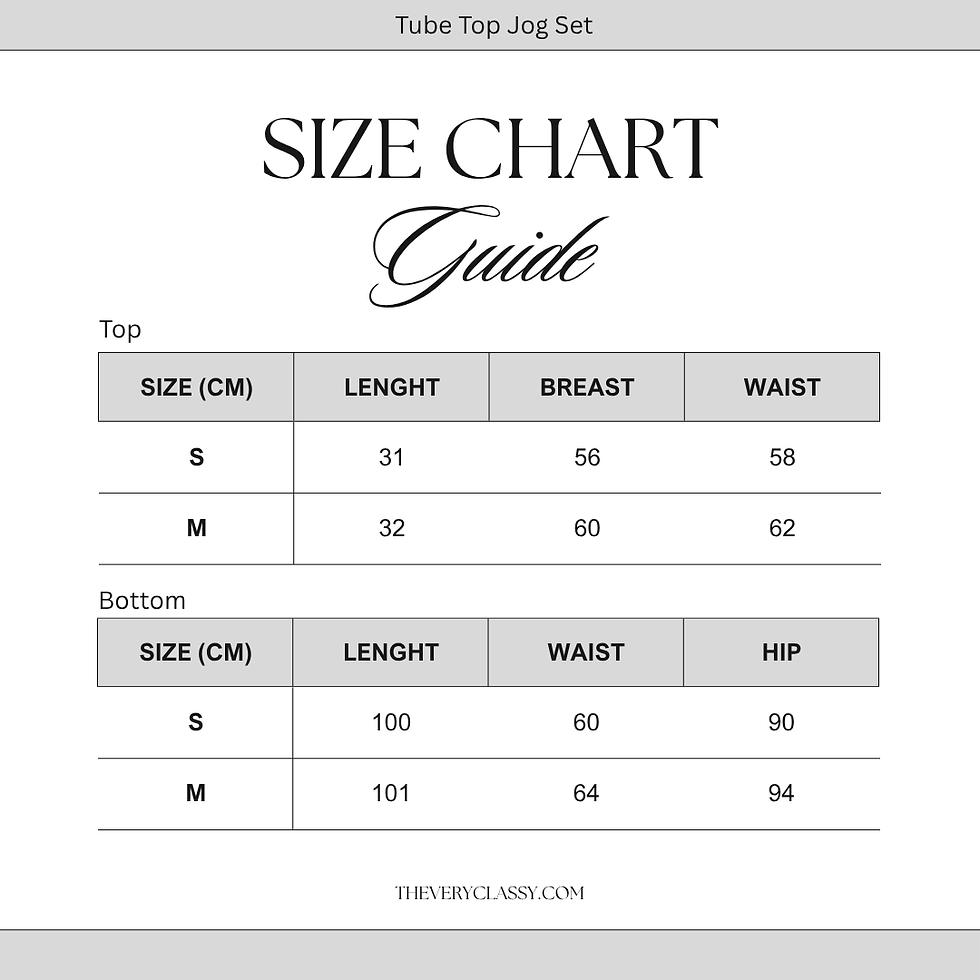 Tube Top Jog Set

SIZE CHART
Guide

Top

| SIZE (CM) | LENGHT | BREAST | WAIST |
|---|---|---|---|
| S | 31 | 56 | 58 |
| M | 32 | 60 | 62 |

Bottom

| SIZE (CM) | LENGHT | WAIST | HIP |
|---|---|---|---|
| S | 100 | 60 | 90 |
| M | 101 | 64 | 94 |

THEVERYCLASSY.COM